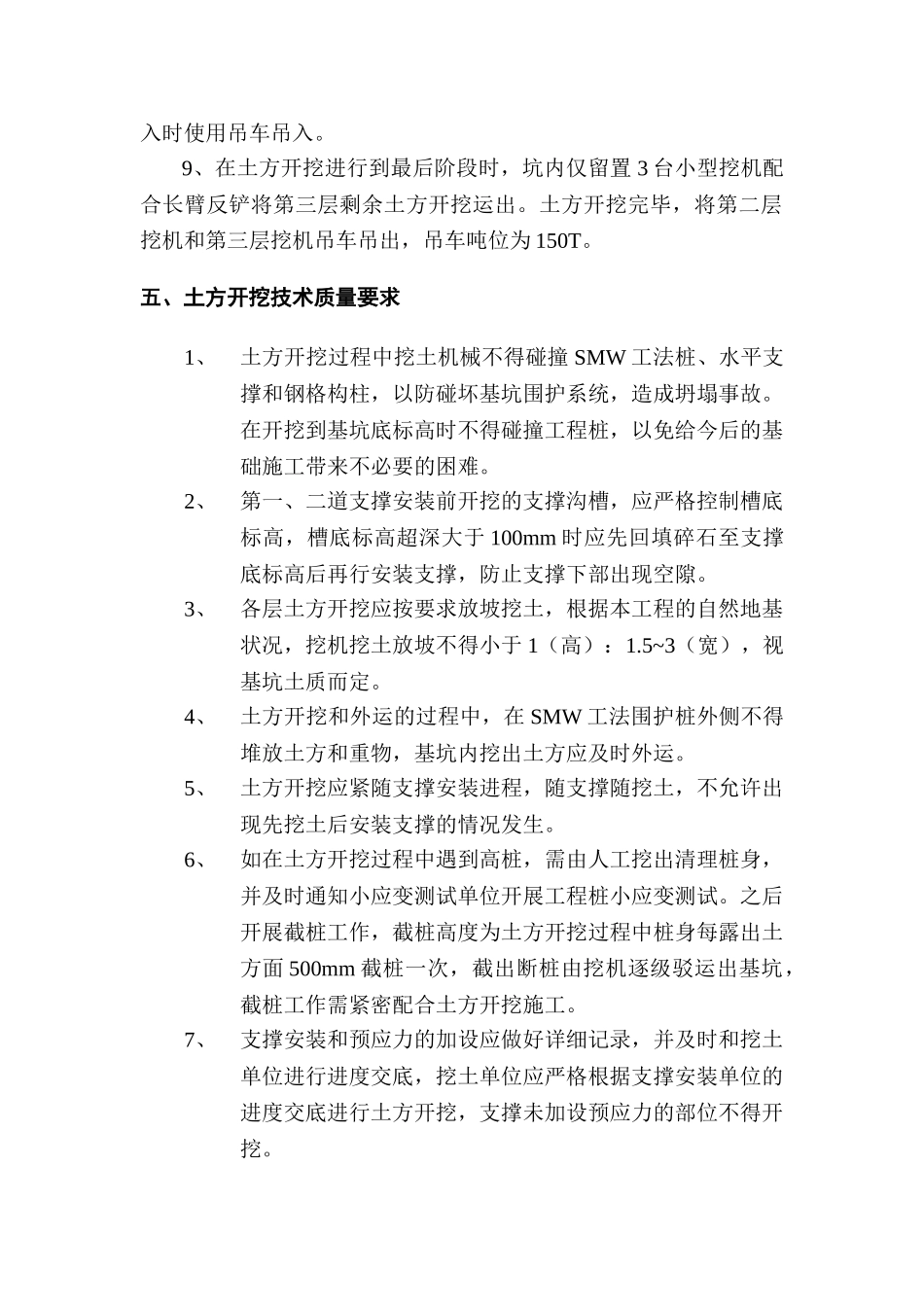 入时使用吊车吊入。

9、在土方开挖进行到最后阶段时，坑内仅留置 3 台小型挖机配合长臂反铲将第三层剩余土方开挖运出。土方开挖完毕，将第二层挖机和第三层挖机吊车吊出，吊车吨位为 150T。

五、土方开挖技术质量要求

1、 土方开挖过程中挖土机械不得碰撞 SMW 工法桩、水平支撑和钢格构柱，以防碰坏基坑围护系统，造成坍塌事故。在开挖到基坑底标高时不得碰撞工程桩，以免给今后的基础施工带来不必要的困难。

2、 第一、二道支撑安装前开挖的支撑沟槽，应严格控制槽底标高，槽底标高超深大于 100mm 时应先回填碎石至支撑底标高后再行安装支撑，防止支撑下部出现空隙。

3、 各层土方开挖应按要求放坡挖土，根据本工程的自然地基状况，挖机挖土放坡不得小于 1（高）：1.5~3（宽），视基坑土质而定。

4、 土方开挖和外运的过程中，在 SMW 工法围护桩外侧不得堆放土方和重物，基坑内挖出土方应及时外运。

5、 土方开挖应紧随支撑安装进程，随支撑随挖土，不允许出现先挖土后安装支撑的情况发生。

6、 如在土方开挖过程中遇到高桩，需由人工挖出清理桩身，并及时通知小应变测试单位开展工程桩小应变测试。之后开展截桩工作，截桩高度为土方开挖过程中桩身每露出土方面 500mm 截桩一次，截出断桩由挖机逐级驳运出基坑，截桩工作需紧密配合土方开挖施工。

7、 支撑安装和预应力的加设应做好详细记录，并及时和挖土单位进行进度交底，挖土单位应严格根据支撑安装单位的进度交底进行土方开挖，支撑未加设预应力的部位不得开挖。